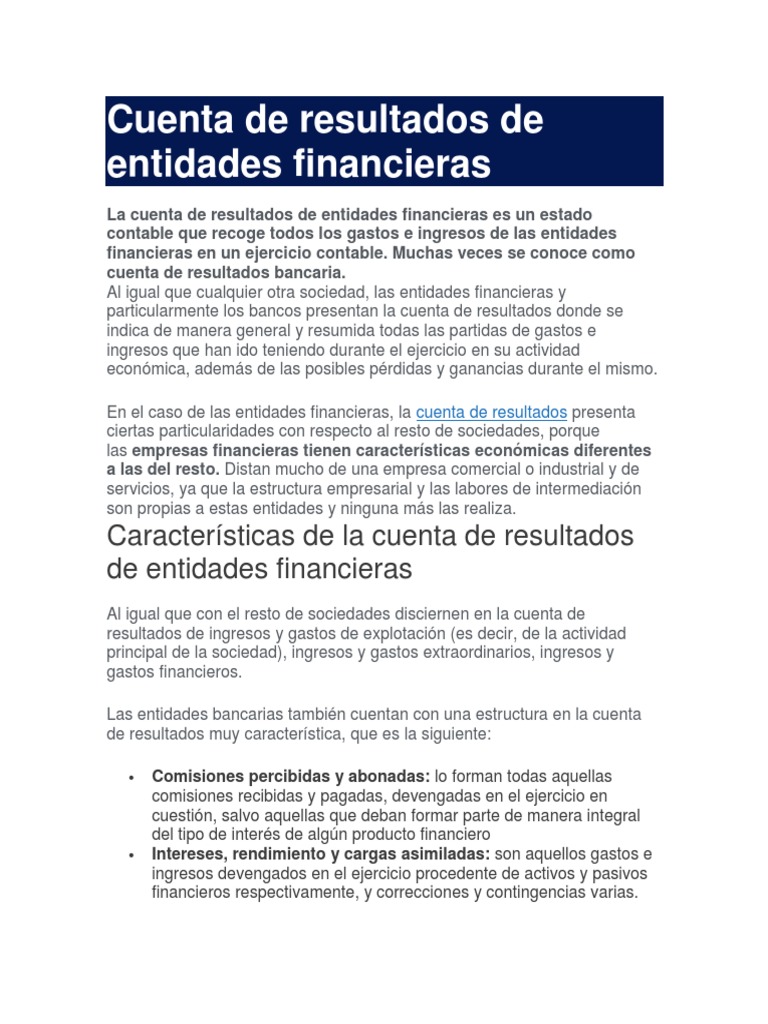 Cuenta de resultados de entidades financieras

La cuenta de resultados de entidades financieras es un estado contable que recoge todos los gastos e ingresos de las entidades financieras en un ejercicio contable. Muchas veces se conoce como cuenta de resultados bancaria.
Al igual que cualquier otra sociedad, las entidades financieras y particularmente los bancos presentan la cuenta de resultados donde se indica de manera general y resumida todas las partidas de gastos e ingresos que han ido teniendo durante el ejercicio en su actividad económica, además de las posibles pérdidas y ganancias durante el mismo.

En el caso de las entidades financieras, la cuenta de resultados presenta ciertas particularidades con respecto al resto de sociedades, porque las empresas financieras tienen características económicas diferentes a las del resto. Distan mucho de una empresa comercial o industrial y de servicios, ya que la estructura empresarial y las labores de intermediación son propias a estas entidades y ninguna más las realiza.

Características de la cuenta de resultados de entidades financieras

Al igual que con el resto de sociedades disciernen en la cuenta de resultados de ingresos y gastos de explotación (es decir, de la actividad principal de la sociedad), ingresos y gastos extraordinarios, ingresos y gastos financieros.

Las entidades bancarias también cuentan con una estructura en la cuenta de resultados muy característica, que es la siguiente:

• Comisiones percibidas y abonadas: lo forman todas aquellas comisiones recibidas y pagadas, devengadas en el ejercicio en cuestión, salvo aquellas que deban formar parte de manera integral del tipo de interés de algún producto financiero
• Intereses, rendimiento y cargas asimiladas: son aquellos gastos e ingresos devengados en el ejercicio procedente de activos y pasivos financieros respectivamente, y correcciones y contingencias varias.